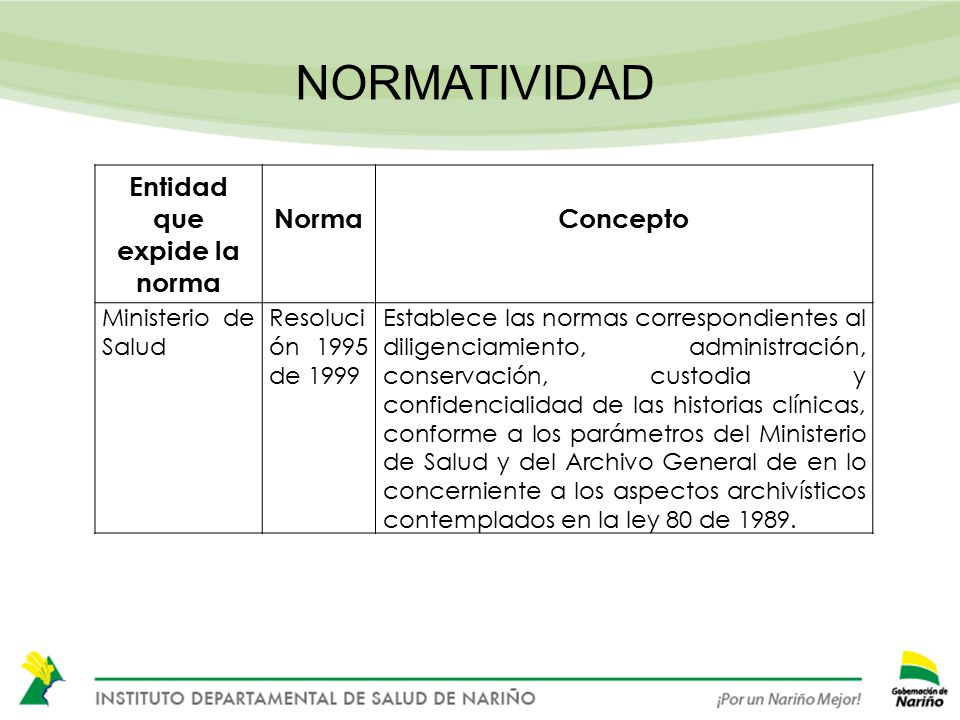 NORMATIVIDAD

| Entidad que expide la norma | Norma | Concepto |
|---|---|---|
| Ministerio de Salud | Resolución 1995 de 1999 | Establece las normas correspondientes al diligenciamiento, administración, conservación, custodia y confidencialidad de las historias clínicas, conforme a los parámetros del Ministerio de Salud y del Archivo General de en lo concerniente a los aspectos archivísticos contemplados en la ley 80 de 1989. |

INSTITUTO DEPARTAMENTAL DE SALUD DE NARIÑO

¡Por un Nariño Mejor!

Gobernación de Nariño